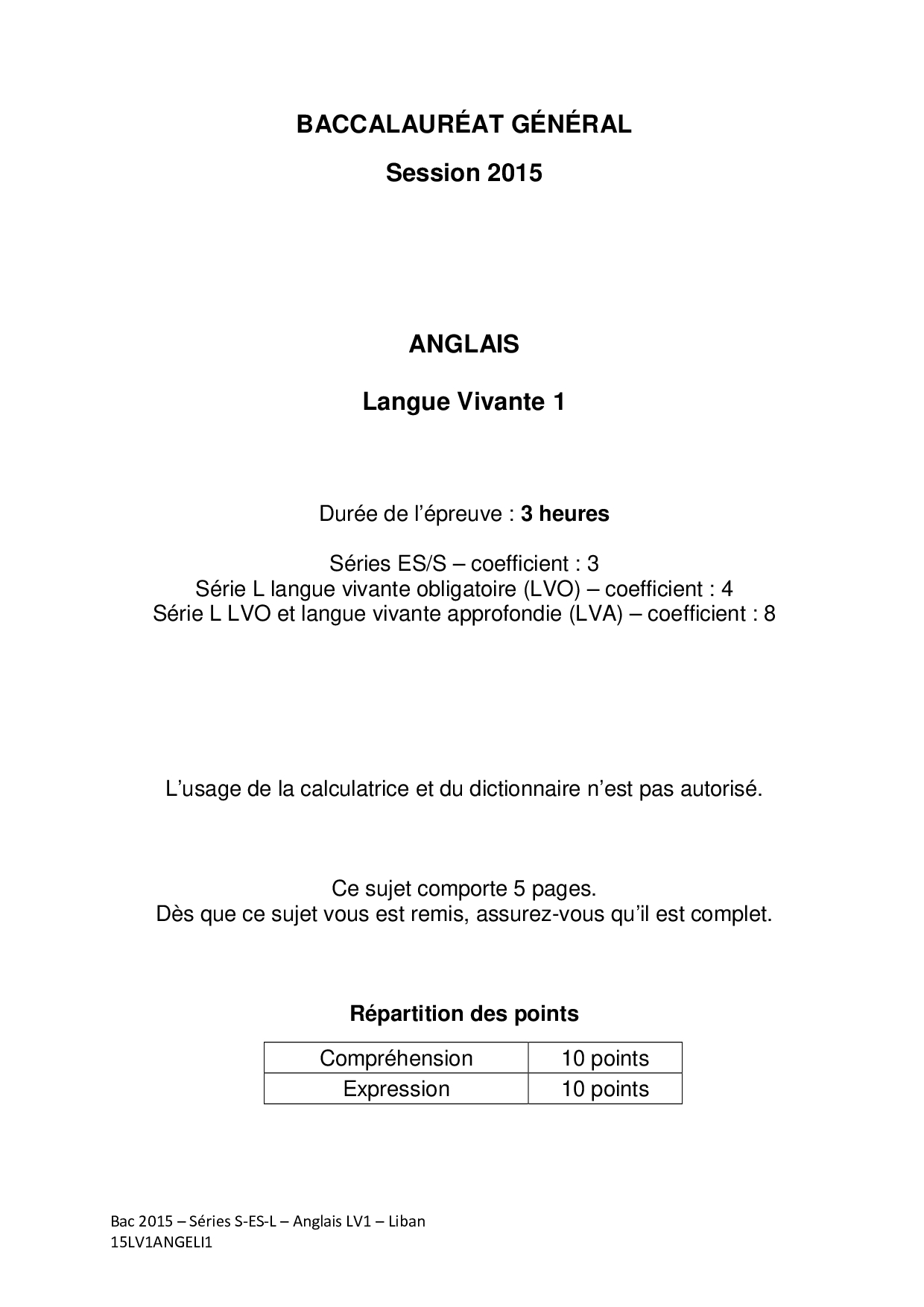 BACCALAURÉAT GÉNÉRAL

Session 2015

ANGLAIS

Langue Vivante 1

Durée de l'épreuve : 3 heures

Séries ES/S – coefficient : 3
Série L langue vivante obligatoire (LVO) – coefficient : 4
Série L LVO et langue vivante approfondie (LVA) – coefficient : 8

L'usage de la calculatrice et du dictionnaire n'est pas autorisé.

Ce sujet comporte 5 pages.
Dès que ce sujet vous est remis, assurez-vous qu'il est complet.

Répartition des points

| Compréhension | 10 points |
|---|---|
| Expression | 10 points |

Bac 2015 – Séries S-ES-L – Anglais LV1 – Liban
15LV1ANGELI1